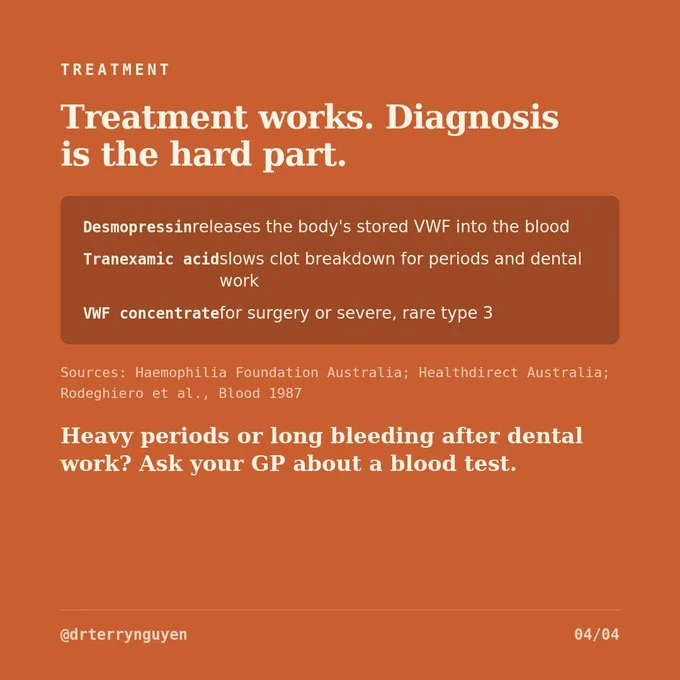 TREATMENT

Treatment works. Diagnosis is the hard part.

Desmopressinreleases the body's stored VWF into the blood

Tranexamic acidslows clot breakdown for periods and dental work

VWF concentratefor surgery or severe, rare type 3

Sources: Haemophilia Foundation Australia; Healthdirect Australia; Rodeghiero et al., Blood 1987

Heavy periods or long bleeding after dental work? Ask your GP about a blood test.

@drterrynguyen

04/04